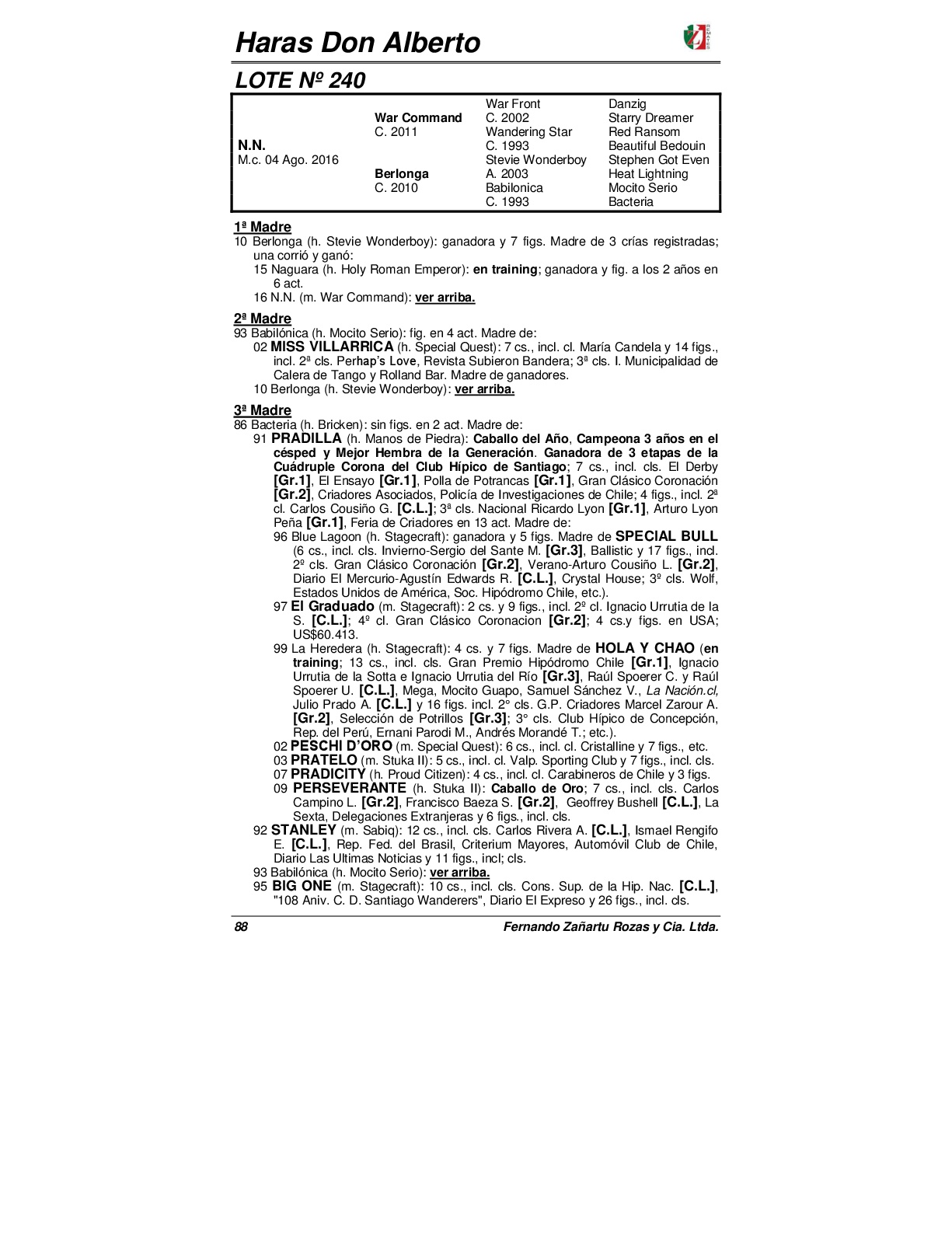 Haras Don Alberto

LOTE Nº 240

| | | | |
|---|---|---|---|
| | | War Front | Danzig |
| | War Command | C. 2002 | Starry Dreamer |
| | C. 2011 | Wandering Star | Red Ransom |
| N.N. | | C. 1993 | Beautiful Bedouin |
| M.c. 04 Ago. 2016 | | Stevie Wonderboy | Stephen Got Even |
| | Berlonga | A. 2003 | Heat Lightning |
| | C. 2010 | Babilonica | Mocito Serio |
| | | C. 1993 | Bacteria |

1ª Madre
10 Berlonga (h. Stevie Wonderboy): ganadora y 7 figs. Madre de 3 crías registradas; una corrió y ganó:
15 Naguara (h. Holy Roman Emperor): en training; ganadora y fig. a los 2 años en 6 act.
16 N.N. (m. War Command): ver arriba.

2ª Madre
93 Babilónica (h. Mocito Serio): fig. en 4 act. Madre de:
02 MISS VILLARRICA (h. Special Quest): 7 cs., incl. cl. María Candela y 14 figs., incl. 2ª cls. Perhap's Love, Revista Subieron Bandera; 3ª cls. I. Municipalidad de Calera de Tango y Rolland Bar. Madre de ganadores.
10 Berlonga (h. Stevie Wonderboy): ver arriba.

3ª Madre
86 Bacteria (h. Bricken): sin figs. en 2 act. Madre de:
91 PRADILLA (h. Manos de Piedra): Caballo del Año, Campeona 3 años en el césped y Mejor Hembra de la Generación. Ganadora de 3 etapas de la Cuádruple Corona del Club Hípico de Santiago; 7 cs., incl. cls. El Derby [Gr.1], El Ensayo [Gr.1], Polla de Potrancas [Gr.1], Gran Clásico Coronación [Gr.2], Criadores Asociados, Policía de Investigaciones de Chile; 4 figs., incl. 2ª cl. Carlos Cousiño G. [C.L.]; 3ª cls. Nacional Ricardo Lyon [Gr.1], Arturo Lyon Peña [Gr.1], Feria de Criadores en 13 act. Madre de:
96 Blue Lagoon (h. Stagecraft): ganadora y 5 figs. Madre de SPECIAL BULL (6 cs., incl. cls. Invierno-Sergio del Sante M. [Gr.3], Ballistic y 17 figs., incl. 2º cls. Gran Clásico Coronación [Gr.2], Verano-Arturo Cousiño L. [Gr.2], Diario El Mercurio-Agustín Edwards R. [C.L.], Crystal House; 3º cls. Wolf, Estados Unidos de América, Soc. Hipódromo Chile, etc.).
97 El Graduado (m. Stagecraft): 2 cs. y 9 figs., incl. 2º cl. Ignacio Urrutia de la S. [C.L.]; 4º cl. Gran Clásico Coronacion [Gr.2]; 4 cs.y figs. en USA; US$60.413.
99 La Heredera (h. Stagecraft): 4 cs. y 7 figs. Madre de HOLA Y CHAO (en training; 13 cs., incl. cls. Gran Premio Hipódromo Chile [Gr.1], Ignacio Urrutia de la Sotta e Ignacio Urrutia del Río [Gr.3], Raúl Spoerer C. y Raúl Spoerer U. [C.L.], Mega, Mocito Guapo, Samuel Sánchez V., La Nación.cl, Julio Prado A. [C.L.] y 16 figs. incl. 2° cls. G.P. Criadores Marcel Zarour A. [Gr.2], Selección de Potrillos [Gr.3]; 3° cls. Club Hípico de Concepción, Rep. del Perú, Ernani Parodi M., Andrés Morandé T.; etc.).
02 PESCHI D'ORO (m. Special Quest): 6 cs., incl. cl. Cristalline y 7 figs., etc.
03 PRATELO (m. Stuka II): 5 cs., incl. cl. Valp. Sporting Club y 7 figs., incl. cls.
07 PRADICITY (h. Proud Citizen): 4 cs., incl. cl. Carabineros de Chile y 3 figs.
09 PERSEVERANTE (h. Stuka II): Caballo de Oro; 7 cs., incl. cls. Carlos Campino L. [Gr.2], Francisco Baeza S. [Gr.2], Geoffrey Bushell [C.L.], La Sexta, Delegaciones Extranjeras y 6 figs., incl. cls.
92 STANLEY (m. Sabiq): 12 cs., incl. cls. Carlos Rivera A. [C.L.], Ismael Rengifo E. [C.L.], Rep. Fed. del Brasil, Criterium Mayores, Automóvil Club de Chile, Diario Las Ultimas Noticias y 11 figs., incl; cls.
93 Babilónica (h. Mocito Serio): ver arriba.
95 BIG ONE (m. Stagecraft): 10 cs., incl. cls. Cons. Sup. de la Hip. Nac. [C.L.], "108 Aniv. C. D. Santiago Wanderers", Diario El Expreso y 26 figs., incl. cls.

88 Fernando Zañartu Rozas y Cia. Ltda.